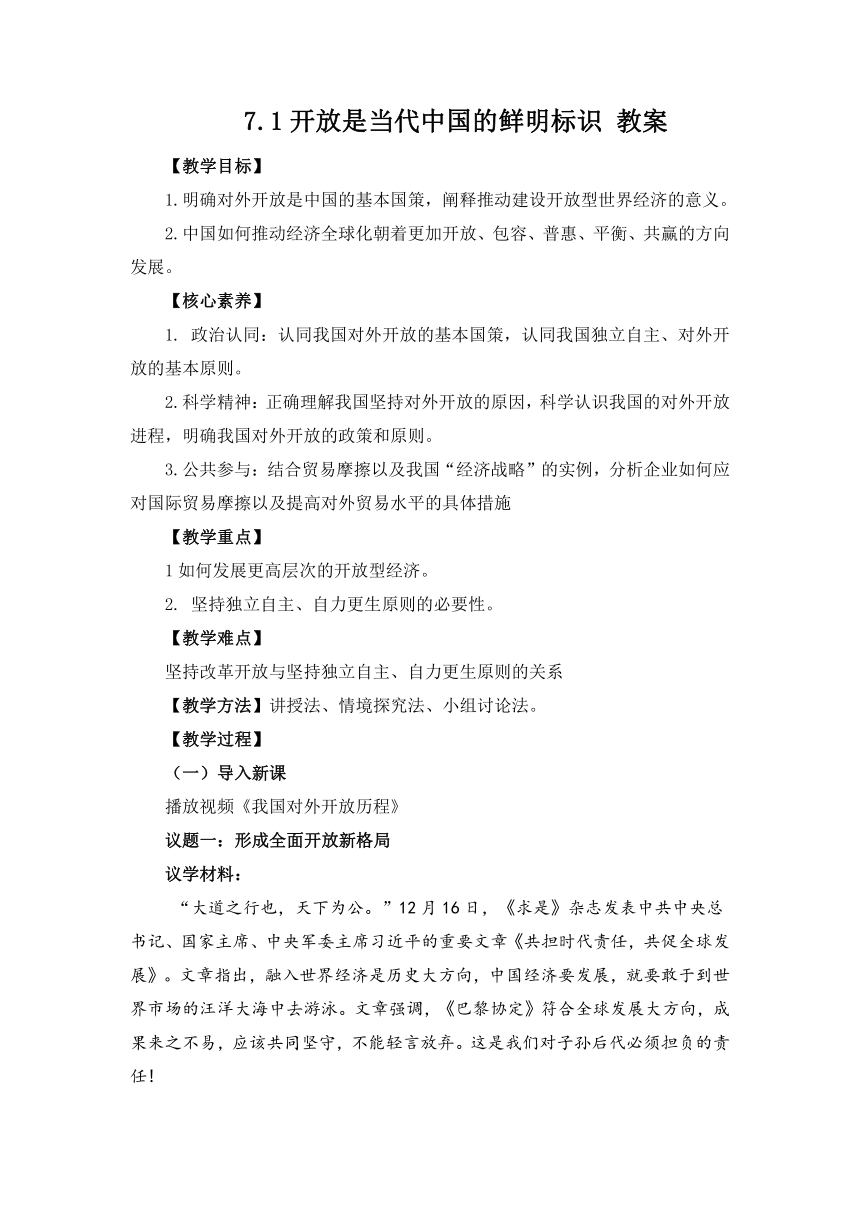 7.1 开放是当代中国的鲜明标识 教案

【教学目标】

1.明确对外开放是中国的基本国策，阐释推动建设开放型世界经济的意义。

2.中国如何推动经济全球化朝着更加开放、包容、普惠、平衡、共赢的方向发展。

【核心素养】

1. 政治认同：认同我国对外开放的基本国策，认同我国独立自主、对外开放的基本原则。

2.科学精神：正确理解我国坚持对外开放的原因，科学认识我国的对外开放进程，明确我国对外开放的政策和原则。

3.公共参与：结合贸易摩擦以及我国“经济战略”的实例，分析企业如何应对国际贸易摩擦以及提高对外贸易水平的具体措施

【教学重点】

1 如何发展更高层次的开放型经济。

2. 坚持独立自主、自力更生原则的必要性。

【教学难点】

坚持改革开放与坚持独立自主、自力更生原则的关系

【教学方法】讲授法、情境探究法、小组讨论法。

【教学过程】

（一）导入新课

播放视频《我国对外开放历程》

议题一：形成全面开放新格局

议学材料：

“大道之行也，天下为公。”12 月 16 日，《求是》杂志发表中共中央总书记、国家主席、中央军委主席习近平的重要文章《共担时代责任，共促全球发展》。文章指出，融入世界经济是历史大方向，中国经济要发展，就要敢于到世界市场的汪洋大海中去游泳。文章强调，《巴黎协定》符合全球发展大方向，成果来之不易，应该共同坚守，不能轻言放弃。这是我们对子孙后代必须担负的责任！